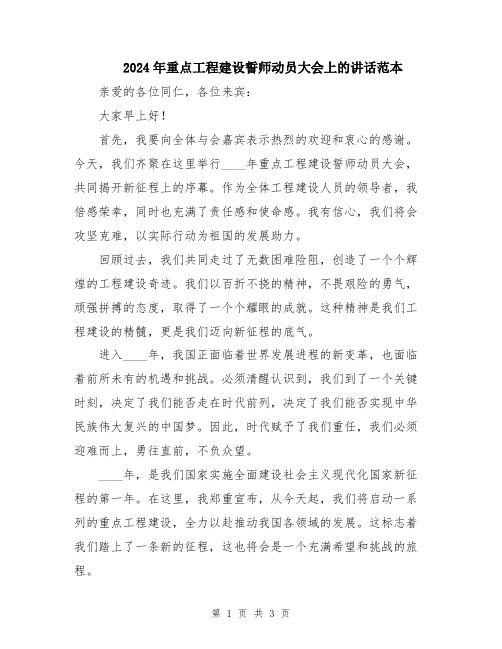 2024年重点工程建设誓师动员大会上的讲话范本

亲爱的各位同仁，各位来宾：

大家早上好！

首先，我要向全体与会嘉宾表示热烈的欢迎和衷心的感谢。今天，我们齐聚在这里举行____年重点工程建设誓师动员大会，共同揭开新征程上的序幕。作为全体工程建设人员的领导者，我倍感荣幸，同时也充满了责任感和使命感。我有信心，我们将会攻坚克难，以实际行动为祖国的发展助力。

回顾过去，我们共同走过了无数困难险阻，创造了一个个辉煌的工程建设奇迹。我们以百折不挠的精神，不畏艰险的勇气，顽强拼搏的态度，取得了一个个耀眼的成就。这种精神是我们工程建设的精髓，更是我们迈向新征程的底气。

进入____年，我国正面临着世界发展进程的新变革，也面临着前所未有的机遇和挑战。必须清醒认识到，我们到了一个关键时刻，决定了我们能否走在时代前列，决定了我们能否实现中华民族伟大复兴的中国梦。因此，时代赋予了我们重任，我们必须迎难而上，勇往直前，不负众望。

____年，是我们国家实施全面建设社会主义现代化国家新征程的第一年。在这里，我郑重宣布，从今天起，我们将启动一系列的重点工程建设，全力以赴推动我国各领域的发展。这标志着我们踏上了一条新的征程，这也将会是一个充满希望和挑战的旅程。

第 1 页 共 3 页